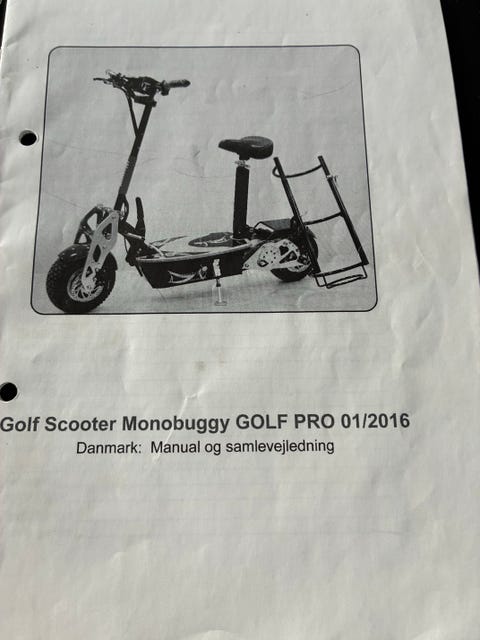 Golf Scooter Monobuggy GOLF PRO 01/2016

Danmark: Manual og samlevejledning